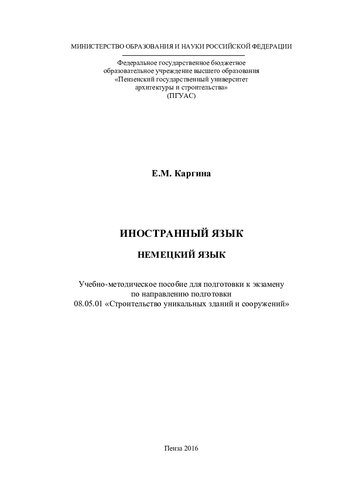 МИНИСТЕРСТВО ОБРАЗОВАНИЯ И НАУКИ РОССИЙСКОЙ ФЕДЕРАЦИИ

Федеральное государственное бюджетное образовательное учреждение высшего образования «Пензенский государственный университет архитектуры и строительства» (ПГУАС)

Е.М. Каргина

ИНОСТРАННЫЙ ЯЗЫК

НЕМЕЦКИЙ ЯЗЫК

Учебно-методическое пособие для подготовки к экзамену по направлению подготовки 08.05.01 «Строительство уникальных зданий и сооружений»

Пенза 2016